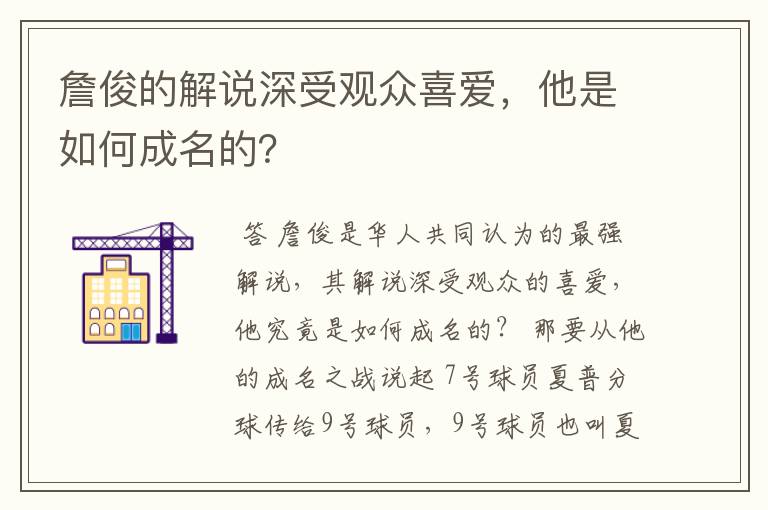 詹俊的解说深受观众喜爱，他是如何成名的？

答 詹俊是华人共同认为的最强解说，其解说深受观众的喜爱，他究竟是如何成名的？ 那要从他的成名之战说起 7号球员夏普分球传给9号球员，9号球员也叫夏